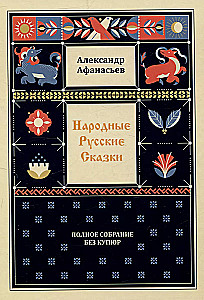 Александр Афанасьев

Народные Русские Сказки

ПОЛНОЕ СОБРАНИЕ БЕЗ КУПЮР